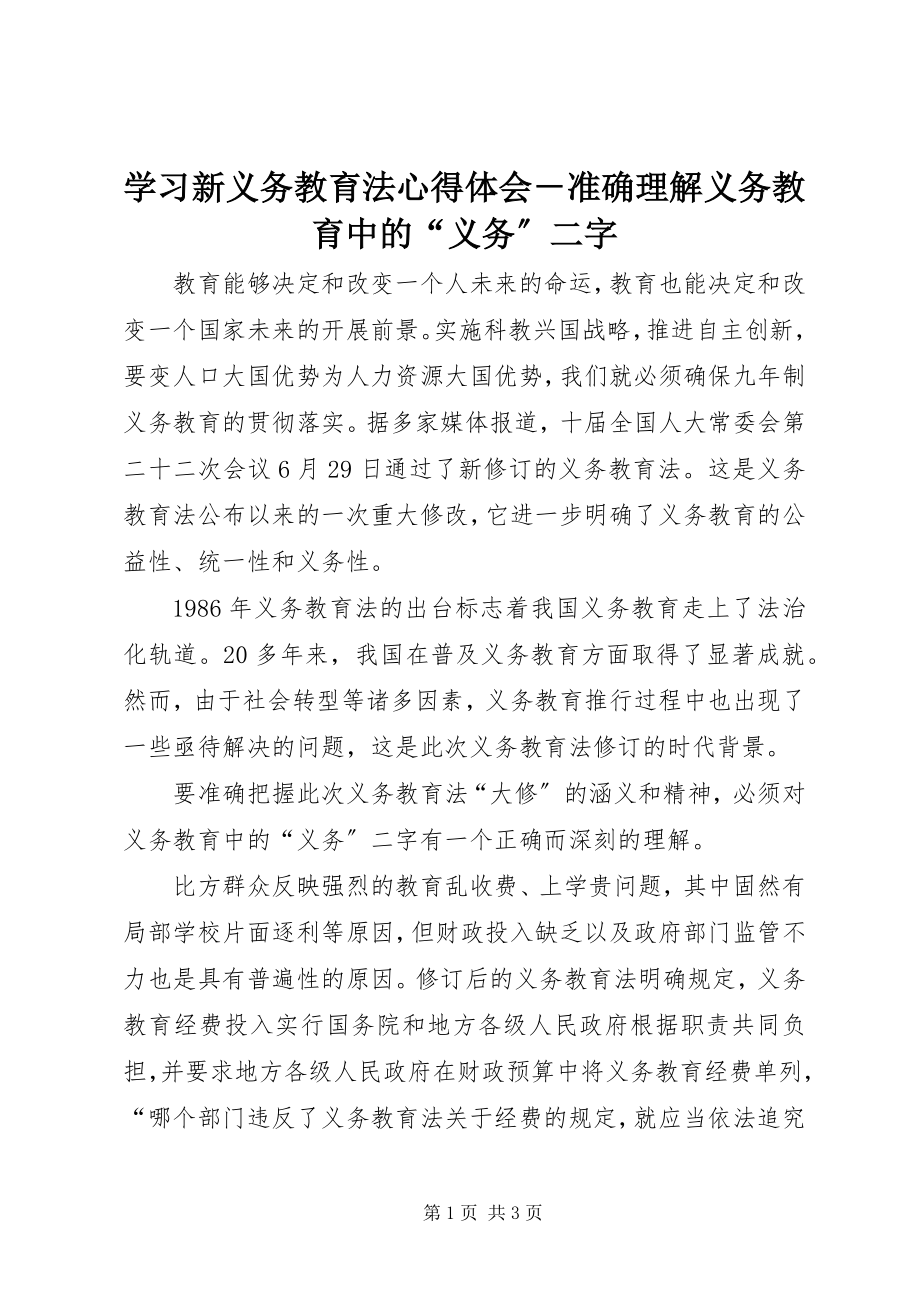 学习新义务教育法心得体会－准确理解义务教育中的“义务″二字

教育能够决定和改变一个人未来的命运，教育也能决定和改变一个国家未来的开展前景。实施科教兴国战略，推进自主创新，要变人口大国优势为人力资源大国优势，我们就必须确保九年制义务教育的贯彻落实。据多家媒体报道，十届全国人大常委会第二十二次会议6月29日通过了新修订的义务教育法。这是义务教育法公布以来的一次重大修改，它进一步明确了义务教育的公益性、统一性和义务性。

1986年义务教育法的出台标志着我国义务教育走上了法治化轨道。20多年来，我国在普及义务教育方面取得了显著成就。然而，由于社会转型等诸多因素，义务教育推行过程中也出现了一些亟待解决的问题，这是此次义务教育法修订的时代背景。

要准确把握此次义务教育法“大修″的涵义和精神，必须对义务教育中的“义务″二字有一个正确而深刻的理解。

比方群众反映强烈的教育乱收费、上学贵问题，其中固然有局部学校片面逐利等原因，但财政投入缺乏以及政府部门监管不力也是具有普遍性的原因。修订后的义务教育法明确规定，义务教育经费投入实行国务院和地方各级人民政府根据职责共同负担，并要求地方各级人民政府在财政预算中将义务教育经费单列，“哪个部门违反了义务教育法关于经费的规定，就应当依法追究

第1页 共3页